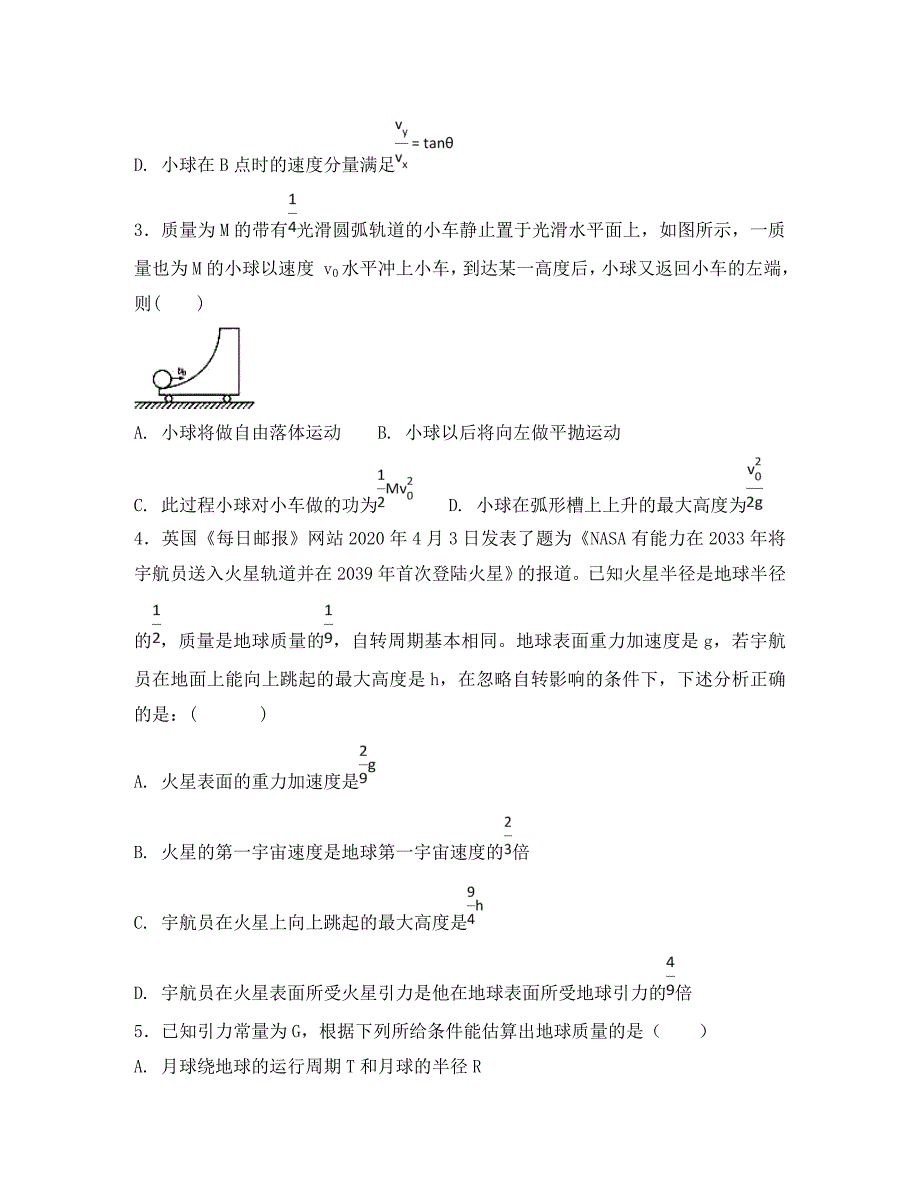 D. 小球在 B 点时的速度分量满足$\frac{v_y}{v_x}=\tan\theta$

3．质量为 M 的带有$\frac{1}{4}$光滑圆弧轨道的小车静止置于光滑水平面上，如图所示，一质量也为 M 的小球以速度 $v_0$ 水平冲上小车，到达某一高度后，小球又返回小车的左端，则(　　)

$v_0$

A. 小球将做自由落体运动　　B. 小球以后将向左做平抛运动

C. 此过程小球对小车做的功为$\frac{1}{2}Mv_0^2$　　D. 小球在弧形槽上上升的最大高度为$\frac{v_0^2}{2g}$

4．英国《每日邮报》网站 2020 年 4 月 3 日发表了题为《NASA 有能力在 2033 年将宇航员送入火星轨道并在 2039 年首次登陆火星》的报道。已知火星半径是地球半径的$\frac{1}{2}$，质量是地球质量的$\frac{1}{9}$，自转周期基本相同。地球表面重力加速度是 g，若宇航员在地面上能向上跳起的最大高度是 h，在忽略自转影响的条件下，下述分析正确的是：(　　　)

A. 火星表面的重力加速度是$\frac{2}{9}g$

B. 火星的第一宇宙速度是地球第一宇宙速度的$\frac{2}{3}$倍

C. 宇航员在火星上向上跳起的最大高度是$\frac{9}{4}h$

D. 宇航员在火星表面所受火星引力是他在地球表面所受地球引力的$\frac{4}{9}$倍

5．已知引力常量为 G，根据下列所给条件能估算出地球质量的是（　　）

A. 月球绕地球的运行周期 T 和月球的半径 R